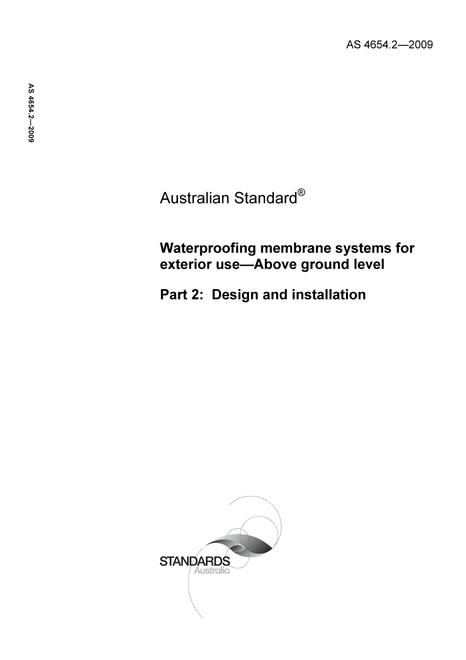 AS 4654.2—2009

AS 4654.2—2009

Australian Standard®

Waterproofing membrane systems for exterior use—Above ground level

Part 2: Design and installation

STANDARDS
Australia